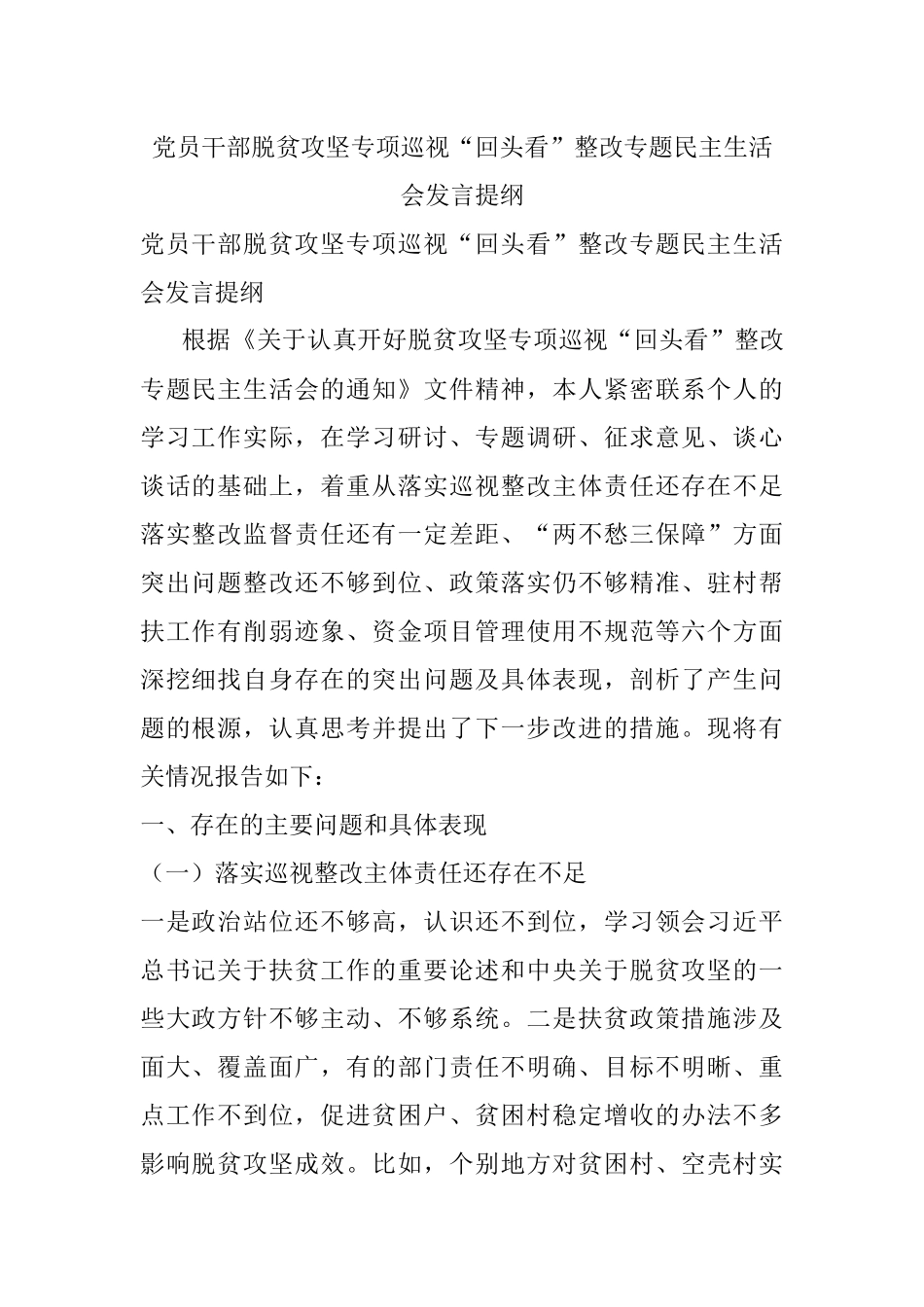 党员干部脱贫攻坚专项巡视“回头看”整改专题民主生活会发言提纲

党员干部脱贫攻坚专项巡视“回头看”整改专题民主生活会发言提纲

根据《关于认真开好脱贫攻坚专项巡视“回头看”整改专题民主生活会的通知》文件精神，本人紧密联系个人的学习工作实际，在学习研讨、专题调研、征求意见、谈心谈话的基础上，着重从落实巡视整改主体责任还存在不足落实整改监督责任还有一定差距、“两不愁三保障”方面突出问题整改还不够到位、政策落实仍不够精准、驻村帮扶工作有削弱迹象、资金项目管理使用不规范等六个方面深挖细找自身存在的突出问题及具体表现，剖析了产生问题的根源，认真思考并提出了下一步改进的措施。现将有关情况报告如下：

一、存在的主要问题和具体表现

（一）落实巡视整改主体责任还存在不足

一是政治站位还不够高，认识还不到位，学习领会习近平总书记关于扶贫工作的重要论述和中央关于脱贫攻坚的一些大政方针不够主动、不够系统。二是扶贫政策措施涉及面大、覆盖面广，有的部门责任不明确、目标不明晰、重点工作不到位，促进贫困户、贫困村稳定增收的办法不多影响脱贫攻坚成效。比如，个别地方对贫困村、空壳村实